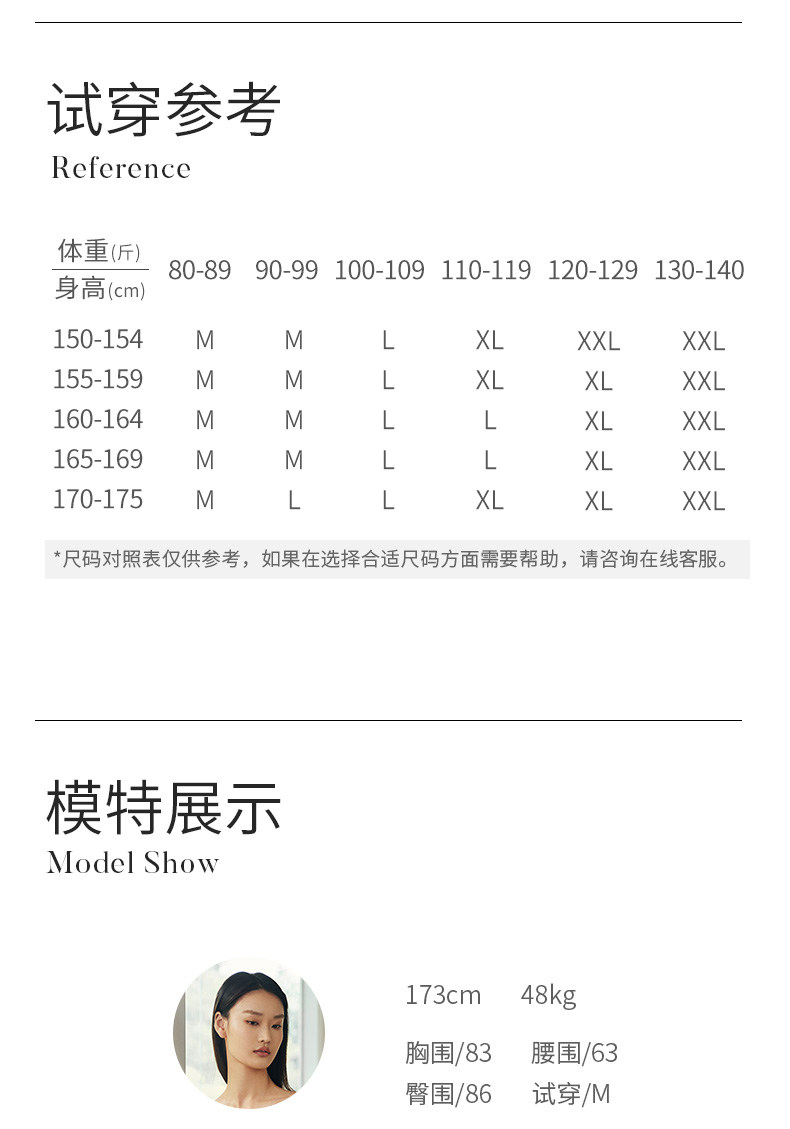 试穿参考
Reference

| 体重(斤) 身高(cm) | 80-89 | 90-99 | 100-109 | 110-119 | 120-129 | 130-140 |
|---|---|---|---|---|---|---|
| 150-154 | M | M | L | XL | XXL | XXL |
| 155-159 | M | M | L | XL | XL | XXL |
| 160-164 | M | M | L | L | XL | XXL |
| 165-169 | M | M | L | L | XL | XXL |
| 170-175 | M | L | L | XL | XL | XXL |

*尺码对照表仅供参考，如果在选择合适尺码方面需要帮助，请咨询在线客服。

模特展示
Model Show

173cm 48kg

胸围/83 腰围/63
臀围/86 试穿/M